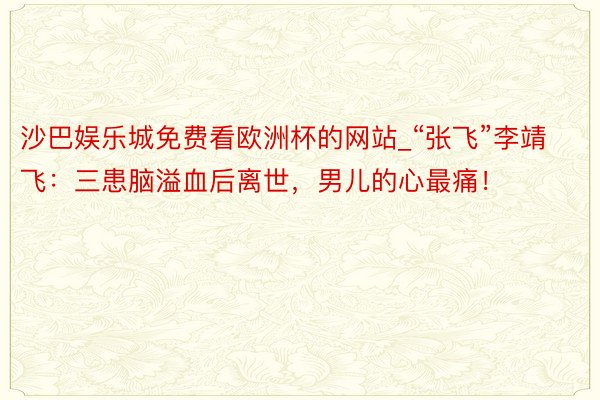 沙巴娱乐城免费看欧洲杯的网站_“张飞”李靖飞：三患脑溢血后离世，男儿的心最痛！